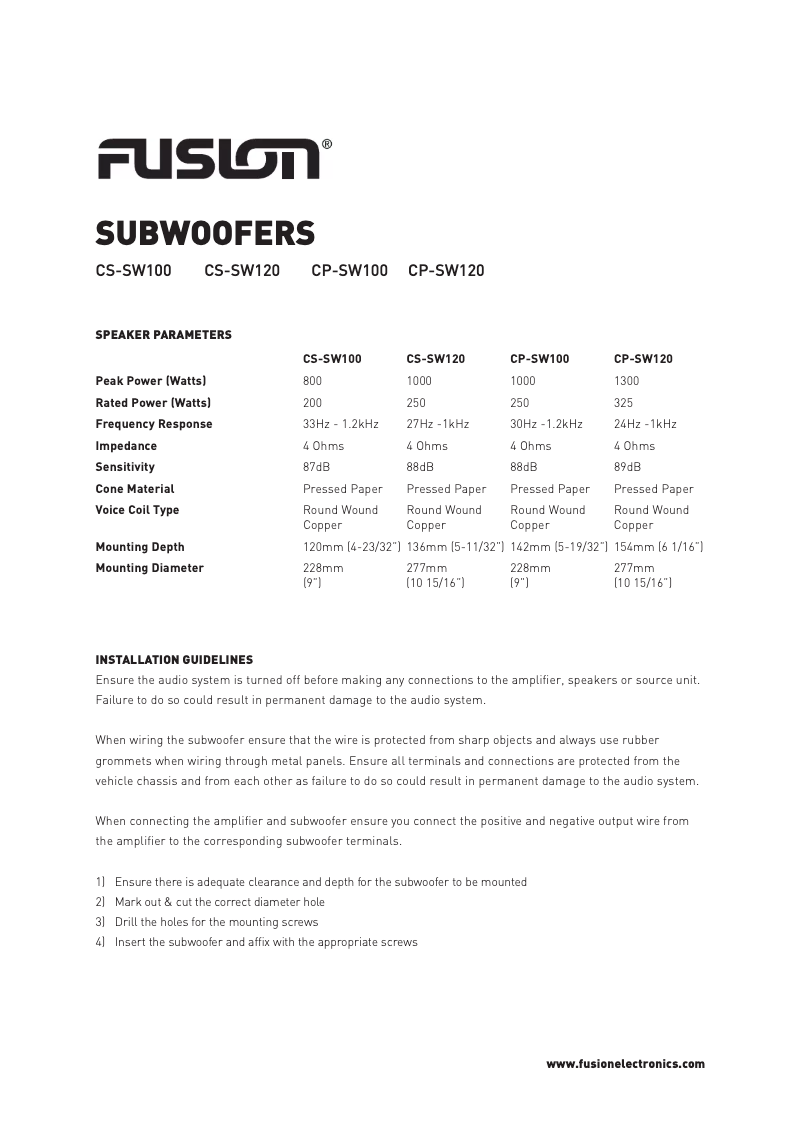 FUSION®

SUBWOOFERS

CS-SW100 CS-SW120 CP-SW100 CP-SW120

SPEAKER PARAMETERS

| | CS-SW100 | CS-SW120 | CP-SW100 | CP-SW120 |
|---|---|---|---|---|
| Peak Power (Watts) | 800 | 1000 | 1000 | 1300 |
| Rated Power (Watts) | 200 | 250 | 250 | 325 |
| Frequency Response | 33Hz - 1.2kHz | 27Hz -1kHz | 30Hz -1.2kHz | 24Hz -1kHz |
| Impedance | 4 Ohms | 4 Ohms | 4 Ohms | 4 Ohms |
| Sensitivity | 87dB | 88dB | 88dB | 89dB |
| Cone Material | Pressed Paper | Pressed Paper | Pressed Paper | Pressed Paper |
| Voice Coil Type | Round Wound Copper | Round Wound Copper | Round Wound Copper | Round Wound Copper |
| Mounting Depth | 120mm (4-23/32") | 136mm (5-11/32") | 142mm (5-19/32") | 154mm (6 1/16") |
| Mounting Diameter | 228mm (9") | 277mm (10 15/16") | 228mm (9") | 277mm (10 15/16") |

INSTALLATION GUIDELINES
Ensure the audio system is turned off before making any connections to the amplifier, speakers or source unit. Failure to do so could result in permanent damage to the audio system.

When wiring the subwoofer ensure that the wire is protected from sharp objects and always use rubber grommets when wiring through metal panels. Ensure all terminals and connections are protected from the vehicle chassis and from each other as failure to do so could result in permanent damage to the audio system.

When connecting the amplifier and subwoofer ensure you connect the positive and negative output wire from the amplifier to the corresponding subwoofer terminals.

1) Ensure there is adequate clearance and depth for the subwoofer to be mounted
2) Mark out & cut the correct diameter hole
3) Drill the holes for the mounting screws
4) Insert the subwoofer and affix with the appropriate screws

www.fusionelectronics.com